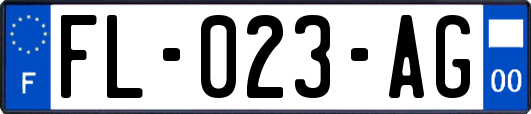 F

FL-023-AG

00